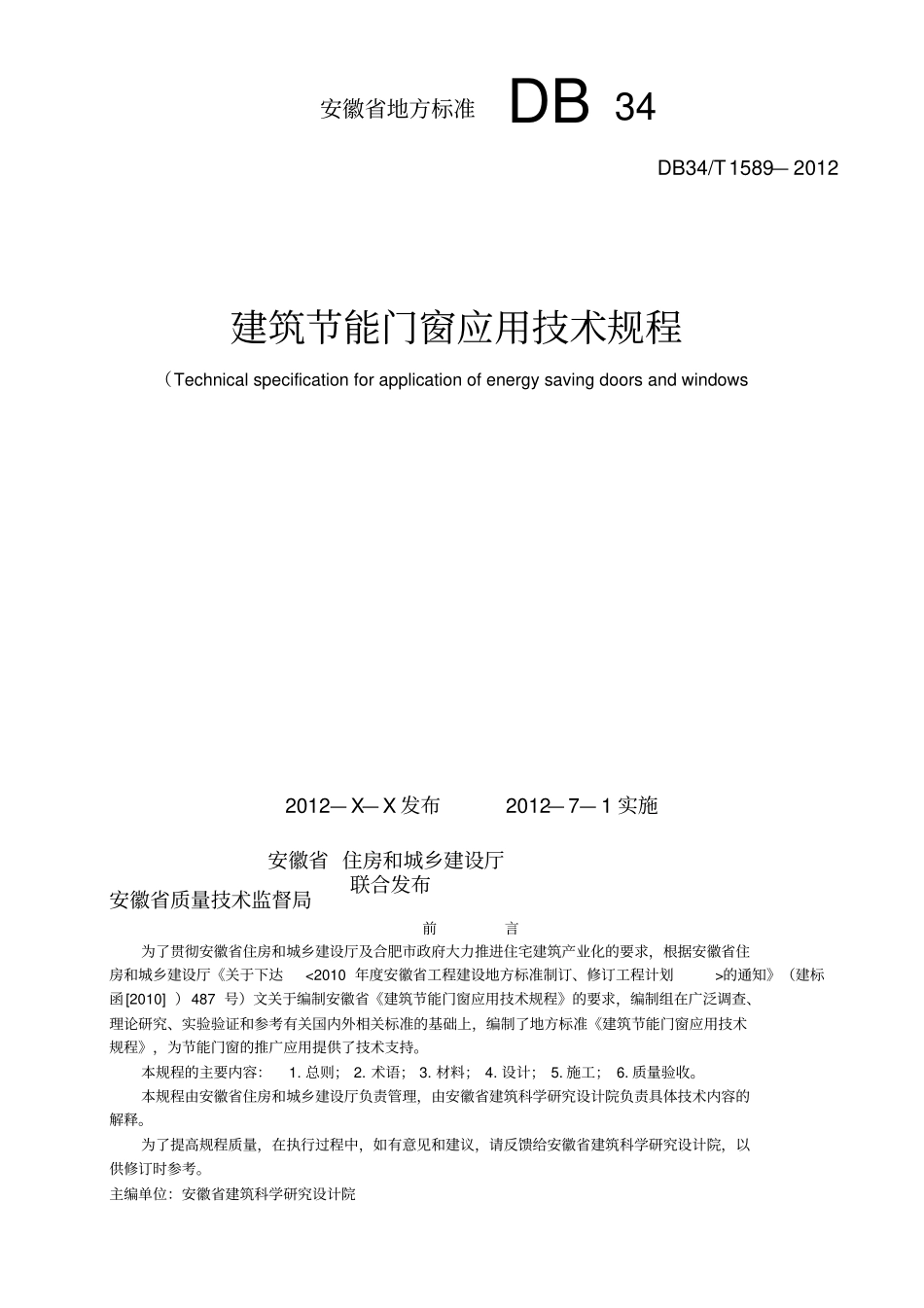 安徽省地方标准 DB 34

DB34/T 1589— 2012

建筑节能门窗应用技术规程

（Technical specification for application of energy saving doors and windows

2012— X— X 发布 2012— 7— 1 实施

安徽省 住房和城乡建设厅
联合发布
安徽省质量技术监督局

前 言

为了贯彻安徽省住房和城乡建设厅及合肥市政府大力推进住宅建筑产业化的要求，根据安徽省住房和城乡建设厅《关于下达 <2010 年度安徽省工程建设地方标准制订、修订工程计划 >的通知》（建标函[2010] ）487 号）文关于编制安徽省《建筑节能门窗应用技术规程》的要求，编制组在广泛调查、理论研究、实验验证和参考有关国内外相关标准的基础上，编制了地方标准《建筑节能门窗应用技术规程》，为节能门窗的推广应用提供了技术支持。

本规程的主要内容： 1. 总则； 2. 术语； 3. 材料； 4. 设计； 5. 施工； 6. 质量验收。

本规程由安徽省住房和城乡建设厅负责管理，由安徽省建筑科学研究设计院负责具体技术内容的解释。

为了提高规程质量，在执行过程中，如有意见和建议，请反馈给安徽省建筑科学研究设计院，以供修订时参考。

主编单位：安徽省建筑科学研究设计院